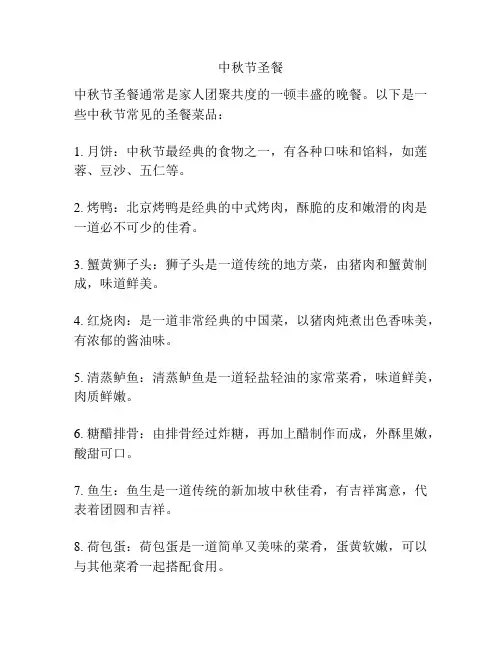 中秋节圣餐

中秋节圣餐通常是家人团聚共度的一顿丰盛的晚餐。以下是一些中秋节常见的圣餐菜品：

1. 月饼：中秋节最经典的食物之一，有各种口味和馅料，如莲蓉、豆沙、五仁等。

2. 烤鸭：北京烤鸭是经典的中式烤肉，酥脆的皮和嫩滑的肉是一道必不可少的佳肴。

3. 蟹黄狮子头：狮子头是一道传统的地方菜，由猪肉和蟹黄制成，味道鲜美。

4. 红烧肉：是一道非常经典的中国菜，以猪肉炖煮出色香味美，有浓郁的酱油味。

5. 清蒸鲈鱼：清蒸鲈鱼是一道轻盐轻油的家常菜肴，味道鲜美，肉质鲜嫩。

6. 糖醋排骨：由排骨经过炸糖，再加上醋制作而成，外酥里嫩，酸甜可口。

7. 鱼生：鱼生是一道传统的新加坡中秋佳肴，有吉祥寓意，代表着团圆和吉祥。

8. 荷包蛋：荷包蛋是一道简单又美味的菜肴，蛋黄软嫩，可以与其他菜肴一起搭配食用。